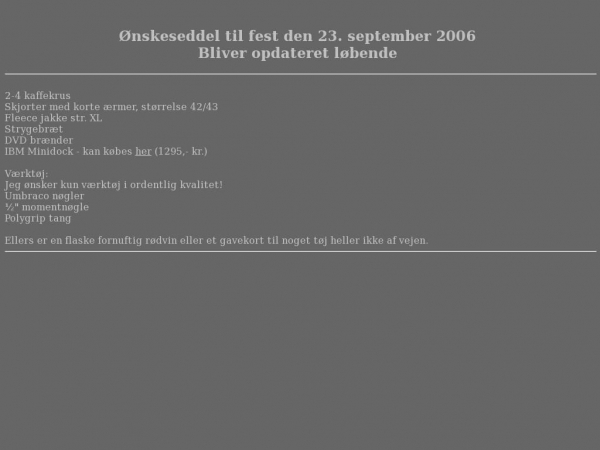 Ønskeseddel til fest den 23. september 2006
Bliver opdateret løbende

2-4 kaffekrus
Skjorter med korte ærmer, størrelse 42/43
Fleece jakke str. XL
Strygebræt
DVD brænder
IBM Minidock - kan købes her (1295,- kr.)

Værktøj:
Jeg ønsker kun værktøj i ordentlig kvalitet!
Umbraco nøgler
½" momentnøgle
Polygrip tang

Ellers er en flaske fornuftig rødvin eller et gavekort til noget tøj heller ikke af vejen.